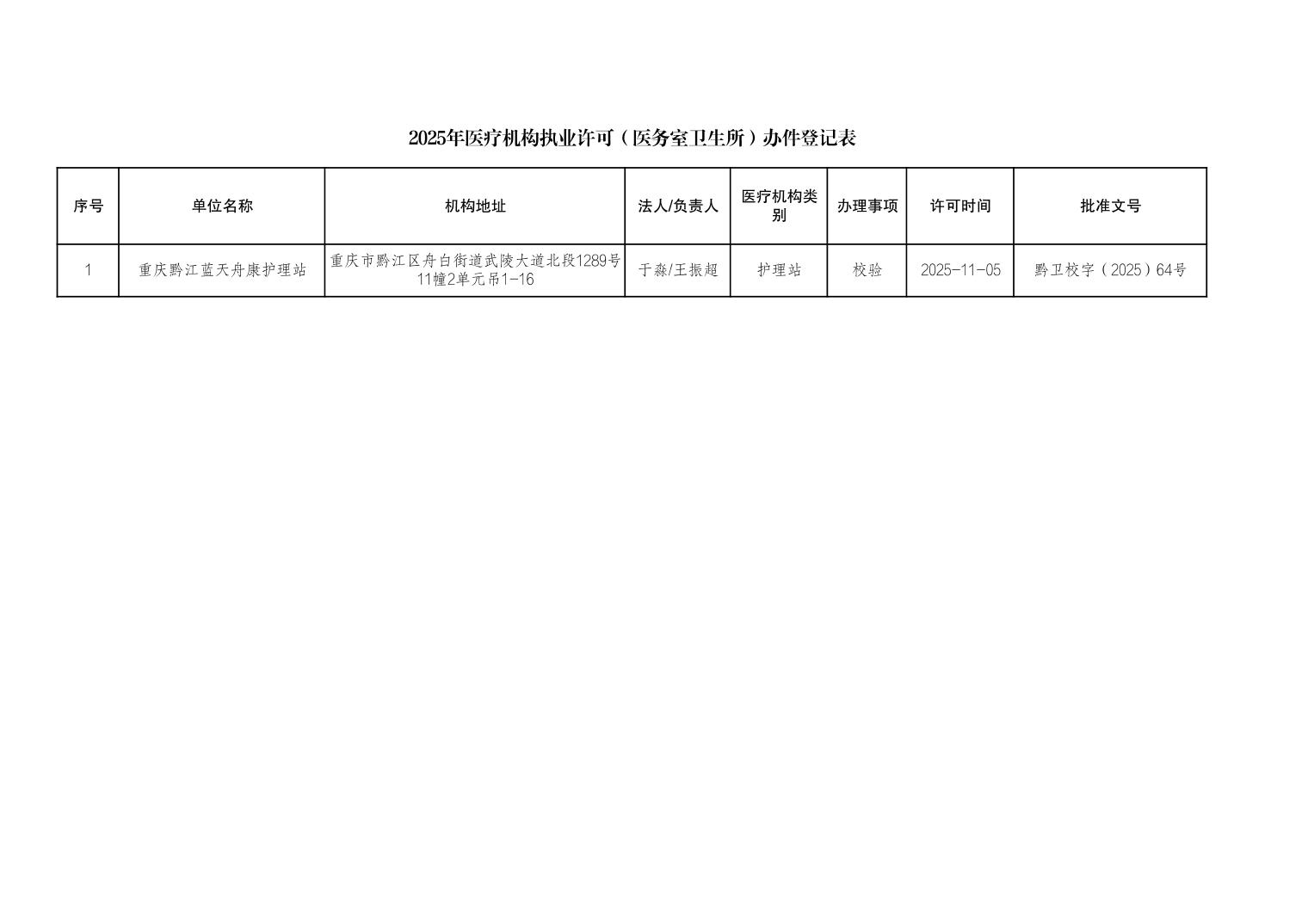 2025年医疗机构执业许可（医务室卫生所）办件登记表

| 序号 | 单位名称 | 机构地址 | 法人/负责人 | 医疗机构类别 | 办理事项 | 许可时间 | 批准文号 |
|---|---|---|---|---|---|---|---|
| 1 | 重庆黔江蓝天舟康护理站 | 重庆市黔江区舟白街道武陵大道北段1289号11幢2单元吊1-16 | 于淼/王振超 | 护理站 | 校验 | 2025-11-05 | 黔卫校字（2025）64号 |